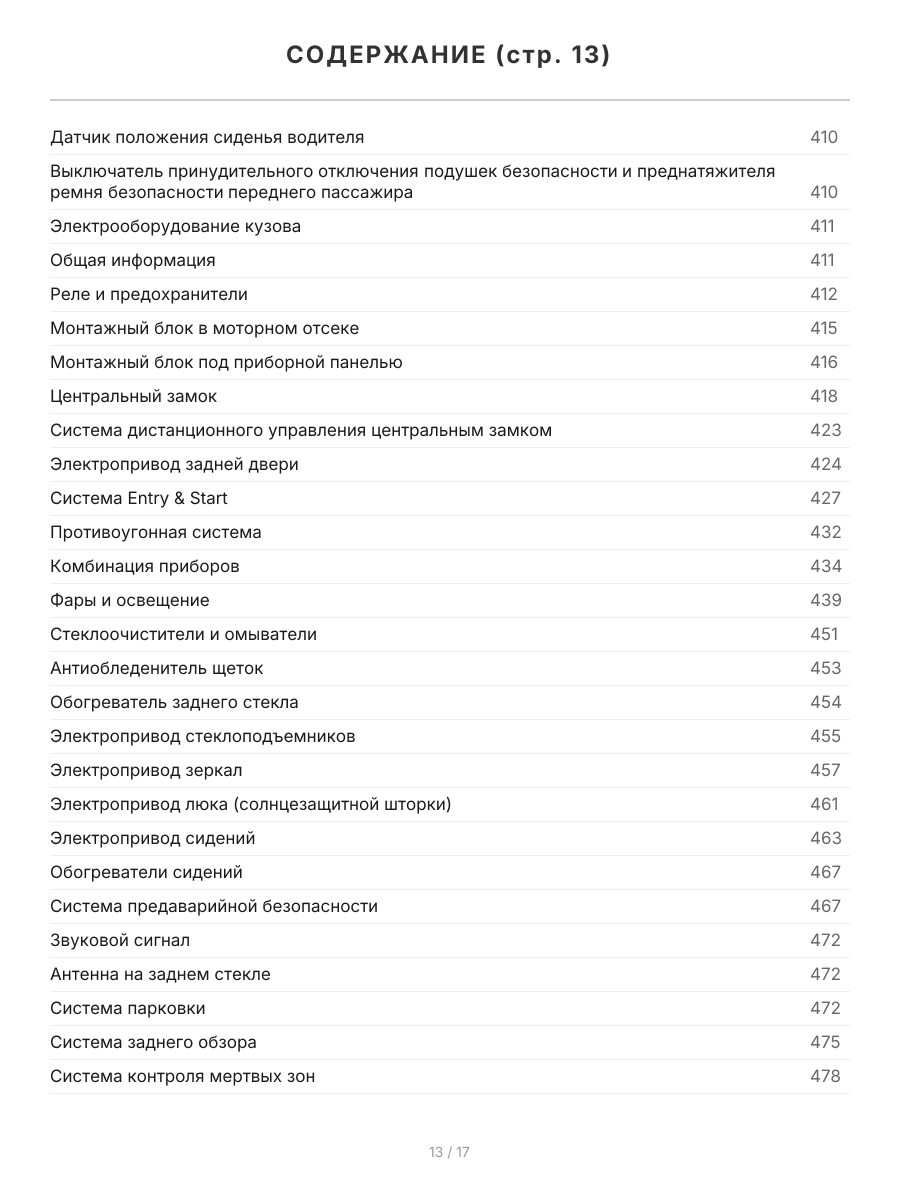 СОДЕРЖАНИЕ (стр. 13)

Датчик положения сиденья водителя 410

Выключатель принудительного отключения подушек безопасности и преднатяжителя ремня безопасности переднего пассажира 410

Электрооборудование кузова 411

Общая информация 411

Реле и предохранители 412

Монтажный блок в моторном отсеке 415

Монтажный блок под приборной панелью 416

Центральный замок 418

Система дистанционного управления центральным замком 423

Электропривод задней двери 424

Система Entry & Start 427

Противоугонная система 432

Комбинация приборов 434

Фары и освещение 439

Стеклоочистители и омыватели 451

Антиобледенитель щеток 453

Обогреватель заднего стекла 454

Электропривод стеклоподъемников 455

Электропривод зеркал 457

Электропривод люка (солнцезащитной шторки) 461

Электропривод сидений 463

Обогреватели сидений 467

Система предаварийной безопасности 467

Звуковой сигнал 472

Антенна на заднем стекле 472

Система парковки 472

Система заднего обзора 475

Система контроля мертвых зон 478

13 / 17